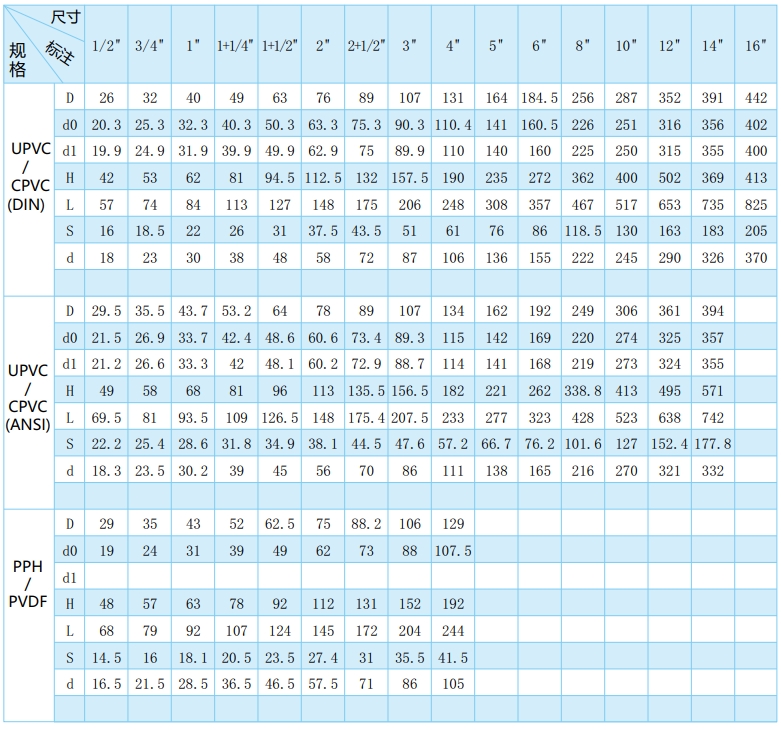 | 尺寸 规格 标注 | | 1/2" | 3/4" | 1" | 1+1/4" | 1+1/2" | 2" | 2+1/2" | 3" | 4" | 5" | 6" | 8" | 10" | 12" | 14" | 16" |
|---|---|---|---|---|---|---|---|---|---|---|---|---|---|---|---|---|---|
| UPVC / CPVC (DIN) | D | 26 | 32 | 40 | 49 | 63 | 76 | 89 | 107 | 131 | 164 | 184.5 | 256 | 287 | 352 | 391 | 442 |
| | d0 | 20.3 | 25.3 | 32.3 | 40.3 | 50.3 | 63.3 | 75.3 | 90.3 | 110.4 | 141 | 160.5 | 226 | 251 | 316 | 356 | 402 |
| | d1 | 19.9 | 24.9 | 31.9 | 39.9 | 49.9 | 62.9 | 75 | 89.9 | 110 | 140 | 160 | 225 | 250 | 315 | 355 | 400 |
| | H | 42 | 53 | 62 | 81 | 94.5 | 112.5 | 132 | 157.5 | 190 | 235 | 272 | 362 | 400 | 502 | 369 | 413 |
| | L | 57 | 74 | 84 | 113 | 127 | 148 | 175 | 206 | 248 | 308 | 357 | 467 | 517 | 653 | 735 | 825 |
| | S | 16 | 18.5 | 22 | 26 | 31 | 37.5 | 43.5 | 51 | 61 | 76 | 86 | 118.5 | 130 | 163 | 183 | 205 |
| | d | 18 | 23 | 30 | 38 | 48 | 58 | 72 | 87 | 106 | 136 | 155 | 222 | 245 | 290 | 326 | 370 |
| | | | | | | | | | | | | | | | | | |
| UPVC / CPVC (ANSI) | D | 29.5 | 35.5 | 43.7 | 53.2 | 64 | 78 | 89 | 107 | 134 | 162 | 192 | 249 | 306 | 361 | 394 | |
| | d0 | 21.5 | 26.9 | 33.7 | 42.4 | 48.6 | 60.6 | 73.4 | 89.3 | 115 | 142 | 169 | 220 | 274 | 325 | 357 | |
| | d1 | 21.2 | 26.6 | 33.3 | 42 | 48.1 | 60.2 | 72.9 | 88.7 | 114 | 141 | 168 | 219 | 273 | 324 | 355 | |
| | H | 49 | 58 | 68 | 81 | 96 | 113 | 135.5 | 156.5 | 182 | 221 | 262 | 338.8 | 413 | 495 | 571 | |
| | L | 69.5 | 81 | 93.5 | 109 | 126.5 | 148 | 175.4 | 207.5 | 233 | 277 | 323 | 428 | 523 | 638 | 742 | |
| | S | 22.2 | 25.4 | 28.6 | 31.8 | 34.9 | 38.1 | 44.5 | 47.6 | 57.2 | 66.7 | 76.2 | 101.6 | 127 | 152.4 | 177.8 | |
| | d | 18.3 | 23.5 | 30.2 | 39 | 45 | 56 | 70 | 86 | 111 | 138 | 165 | 216 | 270 | 321 | 332 | |
| | | | | | | | | | | | | | | | | | |
| PPH / PVDF | D | 29 | 35 | 43 | 52 | 62.5 | 75 | 88.2 | 106 | 129 | | | | | | | |
| | d0 | 19 | 24 | 31 | 39 | 49 | 62 | 73 | 88 | 107.5 | | | | | | | |
| | d1 | | | | | | | | | | | | | | | | |
| | H | 48 | 57 | 63 | 78 | 92 | 112 | 131 | 152 | 192 | | | | | | | |
| | L | 68 | 79 | 92 | 107 | 124 | 145 | 172 | 204 | 244 | | | | | | | |
| | S | 14.5 | 16 | 18.1 | 20.5 | 23.5 | 27.4 | 31 | 35.5 | 41.5 | | | | | | | |
| | d | 16.5 | 21.5 | 28.5 | 36.5 | 46.5 | 57.5 | 71 | 86 | 105 | | | | | | | |
| | | | | | | | | | | | | | | | | | |